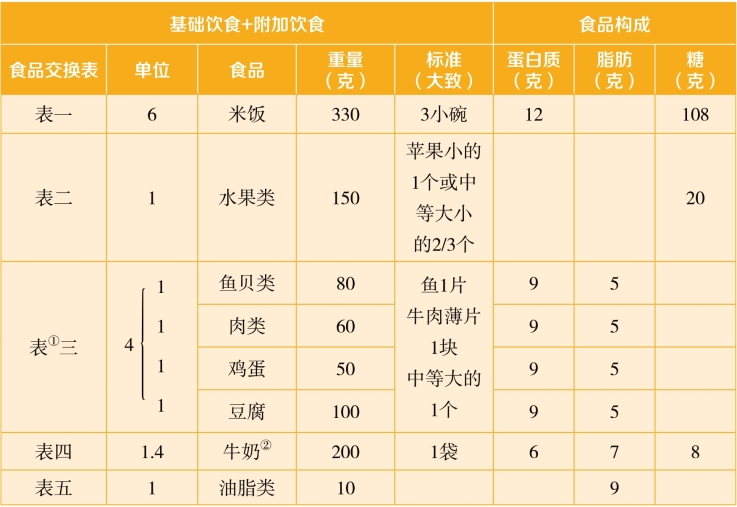 | 基础饮食+附加饮食 | | | | | 食品构成 | | |
|---|---|---|---|---|---|---|---|
| 食品交换表 | 单位 | 食品 | 重量（克） | 标准（大致） | 蛋白质（克） | 脂肪（克） | 糖（克） |
| 表一 | 6 | 米饭 | 330 | 3小碗 | 12 | | 108 |
| 表二 | 1 | 水果类 | 150 | 苹果小的1个或中等大小的2/3个 | | | 20 |
| 表$^{①}$三 | 4 { 1 | 鱼贝类 | 80 | 鱼1片 牛肉薄片1块 中等大的1个 | 9 | 5 | |
| | 1 | 肉类 | 60 | | 9 | 5 | |
| | 1 | 鸡蛋 | 50 | | 9 | 5 | |
| | 1 | 豆腐 | 100 | | 9 | 5 | |
| 表四 | 1.4 | 牛奶$^{②}$ | 200 | 1袋 | 6 | 7 | 8 |
| 表五 | 1 | 油脂类 | 10 | | | 9 | |